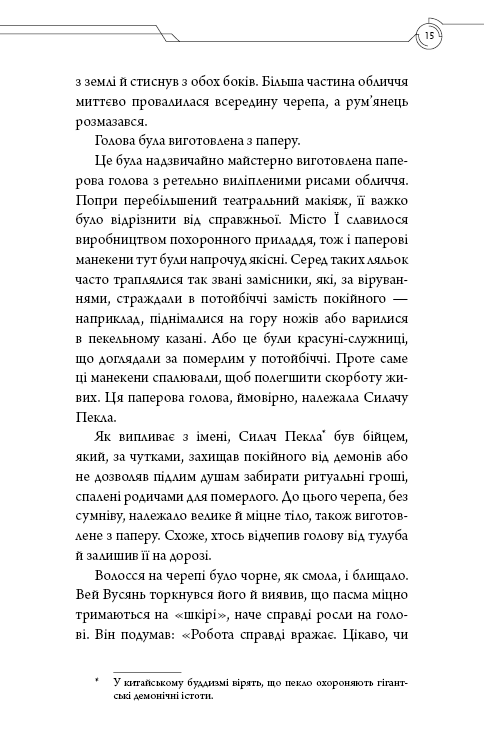 15

з землі й стиснув з обох боків. Більша частина обличчя миттєво провалилася всередину черепа, а рум'янець розмазався.

Голова була виготовлена з паперу.

Це була надзвичайно майстерно виготовлена паперова голова з ретельно виліпленими рисами обличчя. Попри перебільшений театральний макіяж, її важко було відрізнити від справжньої. Місто Ї славилося виробництвом похоронного приладдя, тож і паперові манекени тут були напрочуд якісні. Серед таких ляльок часто траплялися так звані замісники, які, за віруваннями, страждали в потойбіччі замість покійного — наприклад, піднімалися на гору ножів або варилися в пекельному казані. Або це були красуні-служниці, що доглядали за померлим у потойбіччі. Проте саме ці манекени спалювали, щоб полегшити скорботу живих. Ця паперова голова, ймовірно, належала Силачу Пекла.

Як випливає з імені, Силач Пекла* був бійцем, який, за чутками, захищав покійного від демонів або не дозволяв підлим душам забирати ритуальні гроші, спалені родичами для померлого. До цього черепа, без сумніву, належало велике й міцне тіло, також виготовлене з паперу. Схоже, хтось відчепив голову від тулуба й залишив її на дорозі.

Волосся на черепі було чорне, як смола, і блищало. Вей Вусянь торкнувся його й виявив, що пасма міцно тримаються на «шкірі», наче справді росли на голові. Він подумав: «Робота справді вражає. Цікаво, чи

* У китайському буддизмі вірять, що пекло охороняють гігантські демонічні істоти.